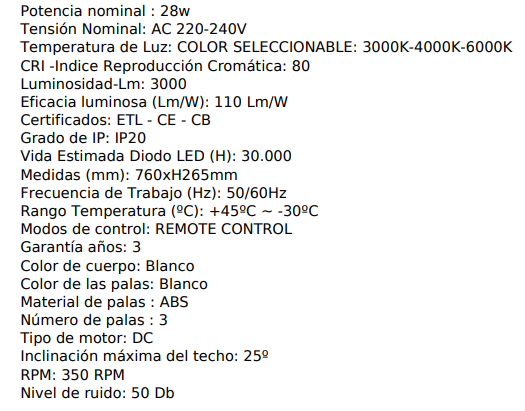 Potencia nominal : 28w
Tensión Nominal: AC 220-240V
Temperatura de Luz: COLOR SELECCIONABLE: 3000K-4000K-6000K
CRI -Indice Reproducción Cromática: 80
Luminosidad-Lm: 3000
Eficacia luminosa (Lm/W): 110 Lm/W
Certificados: ETL - CE - CB
Grado de IP: IP20
Vida Estimada Diodo LED (H): 30.000
Medidas (mm): 760xH265mm
Frecuencia de Trabajo (Hz): 50/60Hz
Rango Temperatura (ºC): +45ºC ~ -30ºC
Modos de control: REMOTE CONTROL
Garantía años: 3
Color de cuerpo: Blanco
Color de las palas: Blanco
Material de palas : ABS
Número de palas : 3
Tipo de motor: DC
Inclinación máxima del techo: 25º
RPM: 350 RPM
Nivel de ruido: 50 Db